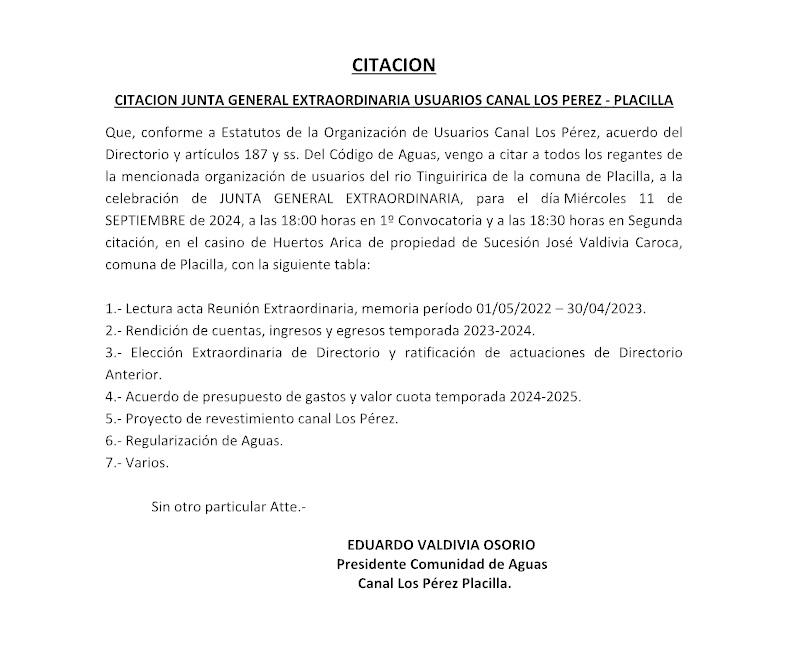 CITACION

CITACION JUNTA GENERAL EXTRAORDINARIA USUARIOS CANAL LOS PEREZ - PLACILLA

Que, conforme a Estatutos de la Organización de Usuarios Canal Los Pérez, acuerdo del Directorio y artículos 187 y ss. Del Código de Aguas, vengo a citar a todos los regantes de la mencionada organización de usuarios del rio Tinguiririca de la comuna de Placilla, a la celebración de JUNTA GENERAL EXTRAORDINARIA, para el día Miércoles 11 de SEPTIEMBRE de 2024, a las 18:00 horas en 1º Convocatoria y a las 18:30 horas en Segunda citación, en el casino de Huertos Arica de propiedad de Sucesión José Valdivia Caroca, comuna de Placilla, con la siguiente tabla:

1.- Lectura acta Reunión Extraordinaria, memoria período 01/05/2022 – 30/04/2023.
2.- Rendición de cuentas, ingresos y egresos temporada 2023-2024.
3.- Elección Extraordinaria de Directorio y ratificación de actuaciones de Directorio Anterior.
4.- Acuerdo de presupuesto de gastos y valor cuota temporada 2024-2025.
5.- Proyecto de revestimiento canal Los Pérez.
6.- Regularización de Aguas.
7.- Varios.

Sin otro particular Atte.-

EDUARDO VALDIVIA OSORIO
Presidente Comunidad de Aguas
Canal Los Pérez Placilla.